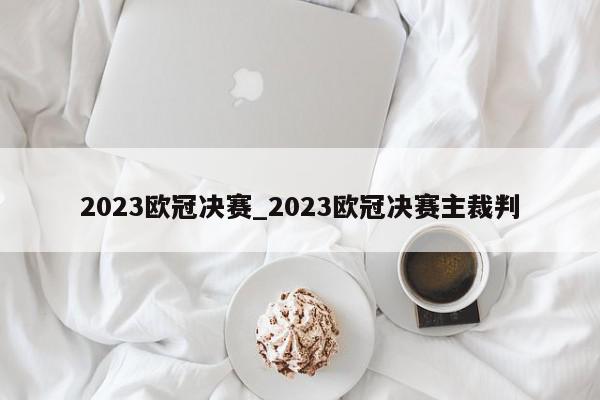 2023欧冠决赛_2023欧冠决赛主裁判